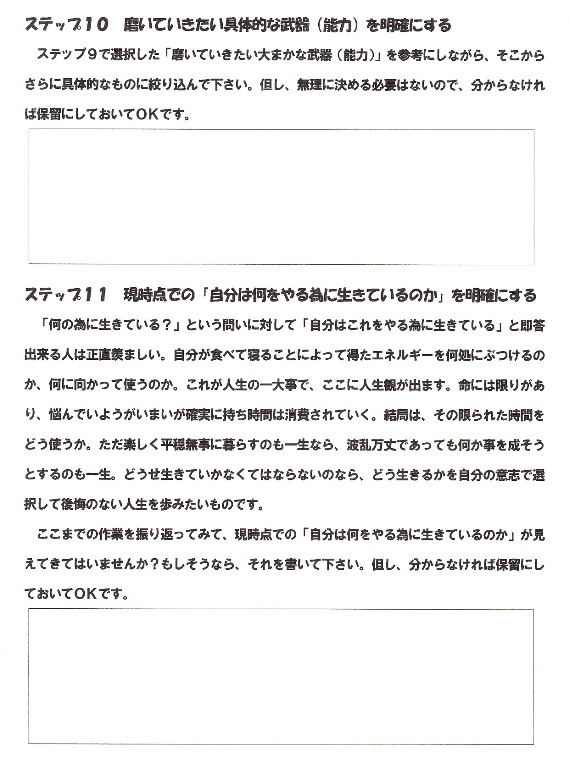 ステップ１０　磨いていきたい具体的な武器（能力）を明確にする

ステップ９で選択した「磨いていきたい大まかな武器（能力）」を参考にしながら、そこからさらに具体的なものに絞り込んで下さい。但し、無理に決める必要はないので、分からなければ保留にしておいてOKです。

ステップ１１　現時点での「自分は何をやる為に生きているのか」を明確にする

「何の為に生きている？」という問いに対して「自分はこれをやる為に生きている」と即答出来る人は正直羨ましい。自分が食べて寝ることによって得たエネルギーを何処にぶつけるのか、何に向かって使うのか。これが人生の一大事で、ここに人生観が出ます。命には限りがあり、悩んでいようがいまいが確実に持ち時間は消費されていく。結局は、その限られた時間をどう使うか。ただ楽しく平穏無事に暮らすのも一生なら、波乱万丈であっても何か事を成そうとするのも一生。どうせ生きていかなくてはならないのなら、どう生きるかを自分の意志で選択して後悔のない人生を歩みたいものです。

ここまでの作業を振り返ってみて、現時点での「自分は何をやる為に生きているのか」が見えてきてはいませんか？もしそうなら、それを書いて下さい。但し、分からなければ保留にしておいてOKです。